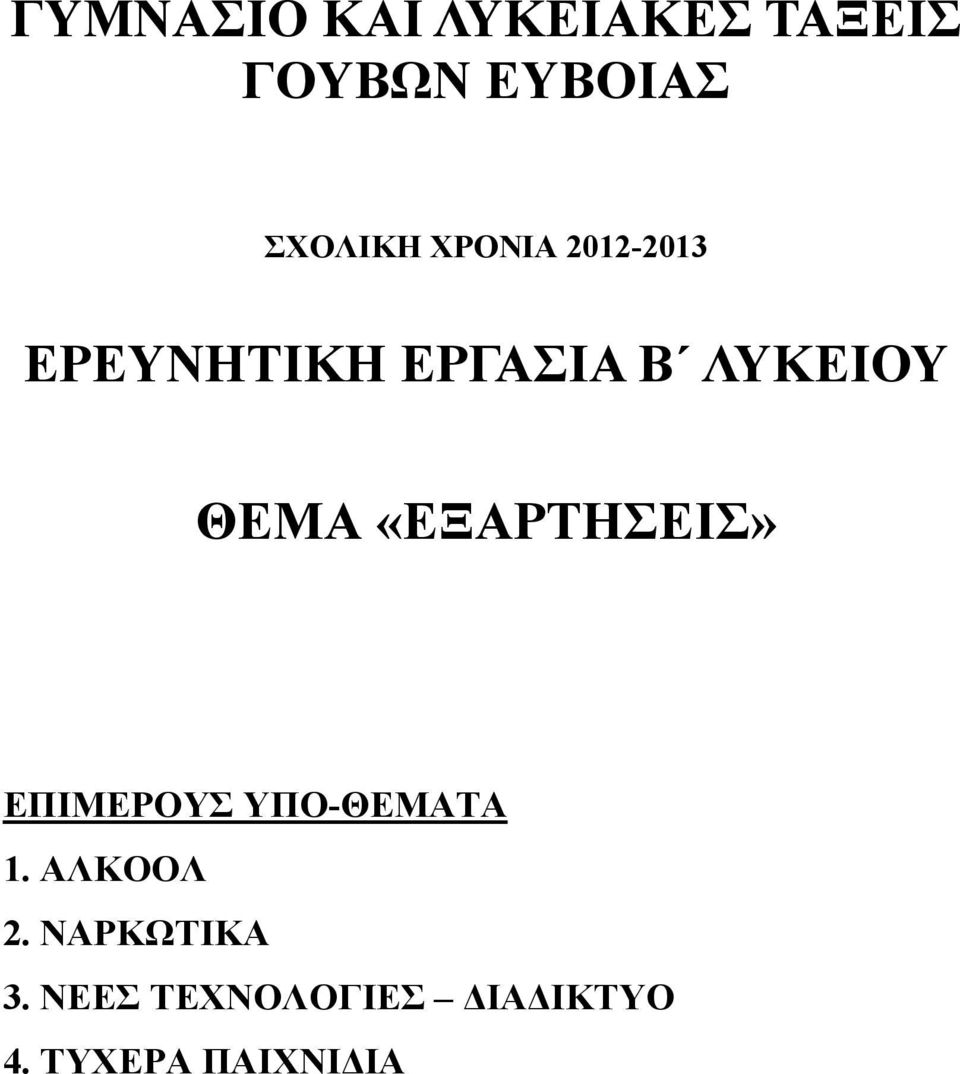 ΓΥΜΝΑΣΙΟ ΚΑΙ ΛΥΚΕΙΑΚΕΣ ΤΑΞΕΙΣ ΓΟΥΒΩΝ ΕΥΒΟΙΑΣ

ΣΧΟΛΙΚΗ ΧΡΟΝΙΑ 2012-2013

ΕΡΕΥΝΗΤΙΚΗ ΕΡΓΑΣΙΑ Β΄ ΛΥΚΕΙΟΥ

ΘΕΜΑ «ΕΞΑΡΤΗΣΕΙΣ»

ΕΠΙΜΕΡΟΥΣ ΥΠΟ-ΘΕΜΑΤΑ

1. ΑΛΚΟΟΛ

2. ΝΑΡΚΩΤΙΚΑ

3. ΝΕΕΣ ΤΕΧΝΟΛΟΓΙΕΣ – ΔΙΑΔΙΚΤΥΟ

4. ΤΥΧΕΡΑ ΠΑΙΧΝΙΔΙΑ